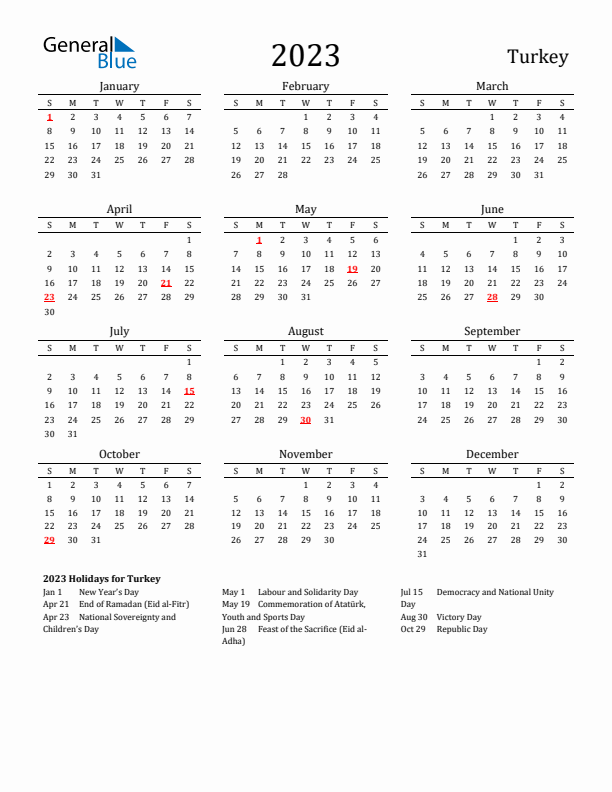 General Blue

2023

Turkey

January

| S | M | T | W | T | F | S |
|---|---|---|---|---|---|---|
| 1 | 2 | 3 | 4 | 5 | 6 | 7 |
| 8 | 9 | 10 | 11 | 12 | 13 | 14 |
| 15 | 16 | 17 | 18 | 19 | 20 | 21 |
| 22 | 23 | 24 | 25 | 26 | 27 | 28 |
| 29 | 30 | 31 | | | | |

February

| S | M | T | W | T | F | S |
|---|---|---|---|---|---|---|
| | | | 1 | 2 | 3 | 4 |
| 5 | 6 | 7 | 8 | 9 | 10 | 11 |
| 12 | 13 | 14 | 15 | 16 | 17 | 18 |
| 19 | 20 | 21 | 22 | 23 | 24 | 25 |
| 26 | 27 | 28 | | | | |

March

| S | M | T | W | T | F | S |
|---|---|---|---|---|---|---|
| | | | 1 | 2 | 3 | 4 |
| 5 | 6 | 7 | 8 | 9 | 10 | 11 |
| 12 | 13 | 14 | 15 | 16 | 17 | 18 |
| 19 | 20 | 21 | 22 | 23 | 24 | 25 |
| 26 | 27 | 28 | 29 | 30 | 31 | |

April

| S | M | T | W | T | F | S |
|---|---|---|---|---|---|---|
| | | | | | | 1 |
| 2 | 3 | 4 | 5 | 6 | 7 | 8 |
| 9 | 10 | 11 | 12 | 13 | 14 | 15 |
| 16 | 17 | 18 | 19 | 20 | 21 | 22 |
| 23 | 24 | 25 | 26 | 27 | 28 | 29 |
| 30 | | | | | | |

May

| S | M | T | W | T | F | S |
|---|---|---|---|---|---|---|
| | 1 | 2 | 3 | 4 | 5 | 6 |
| 7 | 8 | 9 | 10 | 11 | 12 | 13 |
| 14 | 15 | 16 | 17 | 18 | 19 | 20 |
| 21 | 22 | 23 | 24 | 25 | 26 | 27 |
| 28 | 29 | 30 | 31 | | | |

June

| S | M | T | W | T | F | S |
|---|---|---|---|---|---|---|
| | | | | 1 | 2 | 3 |
| 4 | 5 | 6 | 7 | 8 | 9 | 10 |
| 11 | 12 | 13 | 14 | 15 | 16 | 17 |
| 18 | 19 | 20 | 21 | 22 | 23 | 24 |
| 25 | 26 | 27 | 28 | 29 | 30 | |

July

| S | M | T | W | T | F | S |
|---|---|---|---|---|---|---|
| | | | | | | 1 |
| 2 | 3 | 4 | 5 | 6 | 7 | 8 |
| 9 | 10 | 11 | 12 | 13 | 14 | 15 |
| 16 | 17 | 18 | 19 | 20 | 21 | 22 |
| 23 | 24 | 25 | 26 | 27 | 28 | 29 |
| 30 | 31 | | | | | |

August

| S | M | T | W | T | F | S |
|---|---|---|---|---|---|---|
| | | 1 | 2 | 3 | 4 | 5 |
| 6 | 7 | 8 | 9 | 10 | 11 | 12 |
| 13 | 14 | 15 | 16 | 17 | 18 | 19 |
| 20 | 21 | 22 | 23 | 24 | 25 | 26 |
| 27 | 28 | 29 | 30 | 31 | | |

September

| S | M | T | W | T | F | S |
|---|---|---|---|---|---|---|
| | | | | | 1 | 2 |
| 3 | 4 | 5 | 6 | 7 | 8 | 9 |
| 10 | 11 | 12 | 13 | 14 | 15 | 16 |
| 17 | 18 | 19 | 20 | 21 | 22 | 23 |
| 24 | 25 | 26 | 27 | 28 | 29 | 30 |

October

| S | M | T | W | T | F | S |
|---|---|---|---|---|---|---|
| 1 | 2 | 3 | 4 | 5 | 6 | 7 |
| 8 | 9 | 10 | 11 | 12 | 13 | 14 |
| 15 | 16 | 17 | 18 | 19 | 20 | 21 |
| 22 | 23 | 24 | 25 | 26 | 27 | 28 |
| 29 | 30 | 31 | | | | |

November

| S | M | T | W | T | F | S |
|---|---|---|---|---|---|---|
| | | | 1 | 2 | 3 | 4 |
| 5 | 6 | 7 | 8 | 9 | 10 | 11 |
| 12 | 13 | 14 | 15 | 16 | 17 | 18 |
| 19 | 20 | 21 | 22 | 23 | 24 | 25 |
| 26 | 27 | 28 | 29 | 30 | | |

December

| S | M | T | W | T | F | S |
|---|---|---|---|---|---|---|
| | | | | | 1 | 2 |
| 3 | 4 | 5 | 6 | 7 | 8 | 9 |
| 10 | 11 | 12 | 13 | 14 | 15 | 16 |
| 17 | 18 | 19 | 20 | 21 | 22 | 23 |
| 24 | 25 | 26 | 27 | 28 | 29 | 30 |
| 31 | | | | | | |

2023 Holidays for Turkey
Jan 1 New Year's Day
Apr 21 End of Ramadan (Eid al-Fitr)
Apr 23 National Sovereignty and Children's Day

May 1 Labour and Solidarity Day
May 19 Commemoration of Atatürk, Youth and Sports Day
Jun 28 Feast of the Sacrifice (Eid al-Adha)

Jul 15 Democracy and National Unity Day
Aug 30 Victory Day
Oct 29 Republic Day